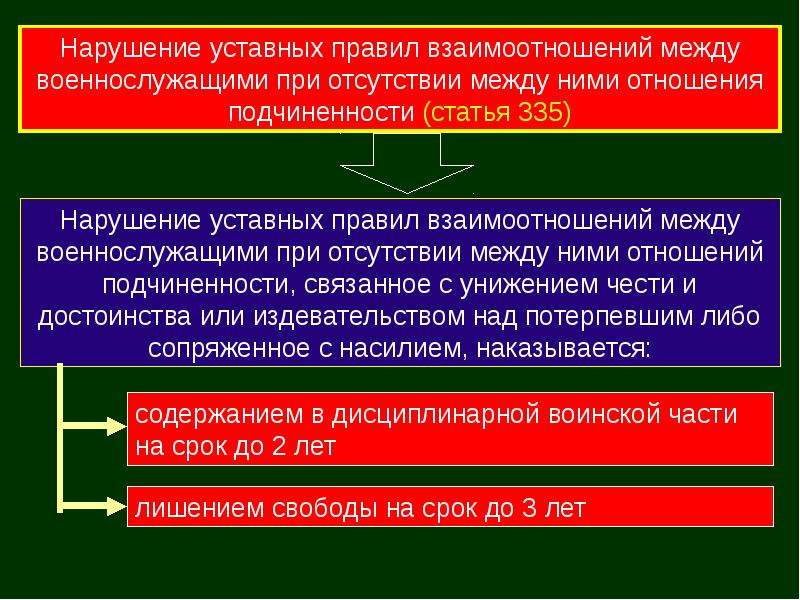 Нарушение уставных правил взаимоотношений между военнослужащими при отсутствии между ними отношения подчиненности (статья 335)

Нарушение уставных правил взаимоотношений между военнослужащими при отсутствии между ними отношений подчиненности, связанное с унижением чести и достоинства или издевательством над потерпевшим либо сопряженное с насилием, наказывается:

содержанием в дисциплинарной воинской части на срок до 2 лет

лишением свободы на срок до 3 лет